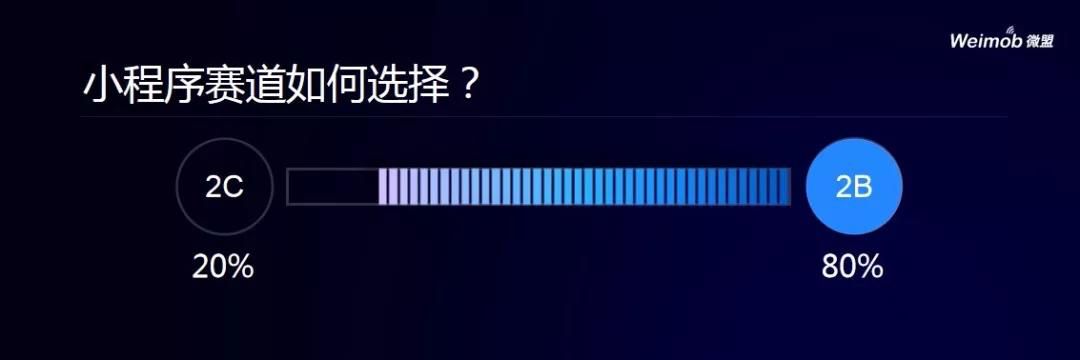 Weimob 微盟

小程序赛道如何选择？

2C

20%

2B

80%